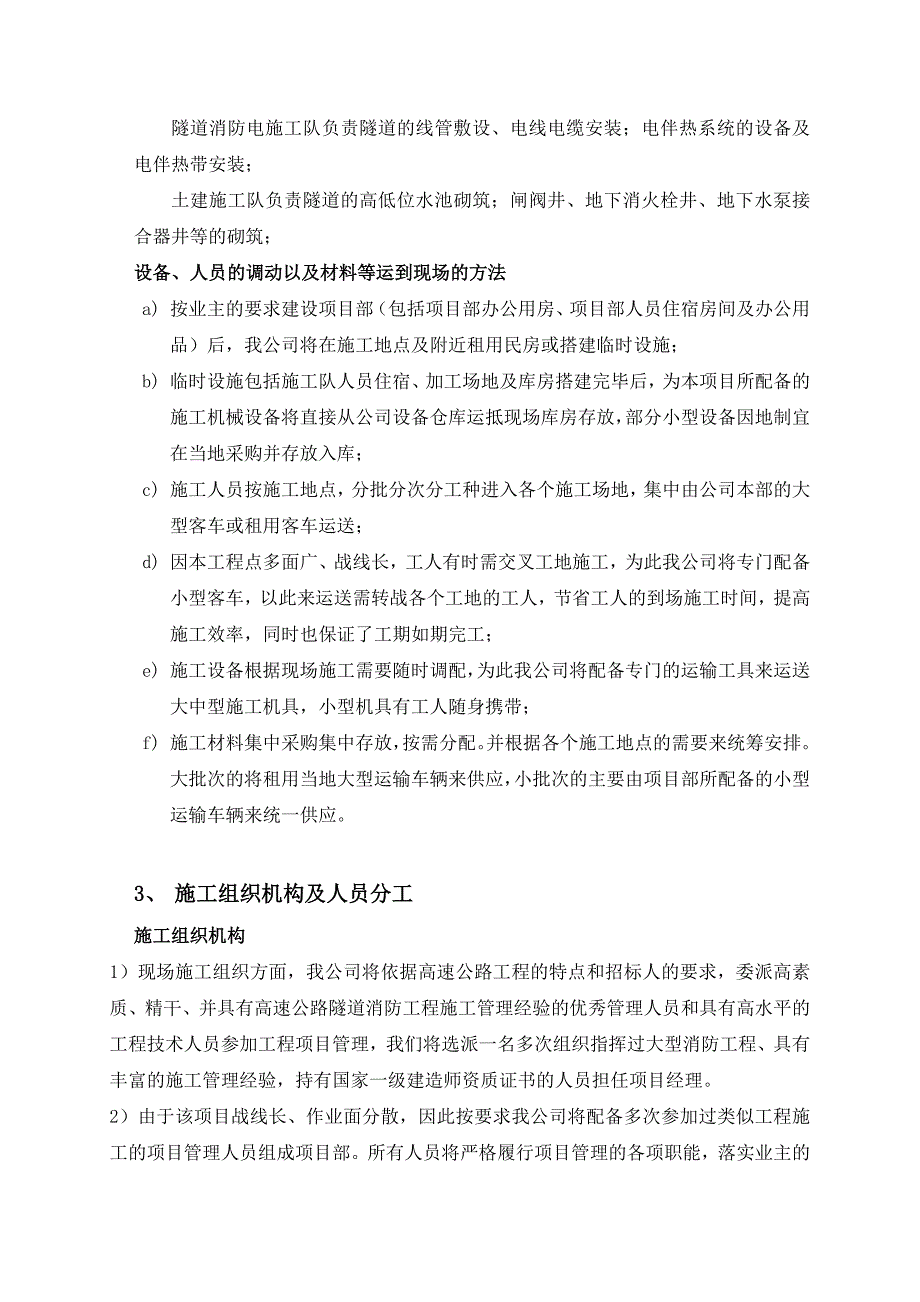 隧道消防电施工队负责隧道的线管敷设、电线电缆安装；电伴热系统的设备及电伴热带安装；

土建施工队负责隧道的高低位水池砌筑；闸阀井、地下消火栓井、地下水泵接合器井等的砌筑；

设备、人员的调动以及材料等运到现场的方法

a) 按业主的要求建设项目部（包括项目部办公用房、项目部人员住宿房间及办公用品）后，我公司将在施工地点及附近租用民房或搭建临时设施；

b) 临时设施包括施工队人员住宿、加工场地及库房搭建完毕后，为本项目所配备的施工机械设备将直接从公司设备仓库运抵现场库房存放，部分小型设备因地制宜在当地采购并存放入库；

c) 施工人员按施工地点，分批分次分工种进入各个施工场地，集中由公司本部的大型客车或租用客车运送；

d) 因本工程点多面广、战线长，工人有时需交叉工地施工，为此我公司将专门配备小型客车，以此来运送需转战各个工地的工人，节省工人的到场施工时间，提高施工效率，同时也保证了工期如期完工；

e) 施工设备根据现场施工需要随时调配，为此我公司将配备专门的运输工具来运送大中型施工机具，小型机具有工人随身携带；

f) 施工材料集中采购集中存放，按需分配。并根据各个施工地点的需要来统筹安排。大批次的将租用当地大型运输车辆来供应，小批次的主要由项目部所配备的小型运输车辆来统一供应。

3、 施工组织机构及人员分工

施工组织机构

1）现场施工组织方面，我公司将依据高速公路工程的特点和招标人的要求，委派高素质、精干、并具有高速公路隧道消防工程施工管理经验的优秀管理人员和具有高水平的工程技术人员参加工程项目管理，我们将选派一名多次组织指挥过大型消防工程、具有丰富的施工管理经验，持有国家一级建造师资质证书的人员担任项目经理。

2）由于该项目战线长、作业面分散，因此按要求我公司将配备多次参加过类似工程施工的项目管理人员组成项目部。所有人员将严格履行项目管理的各项职能，落实业主的